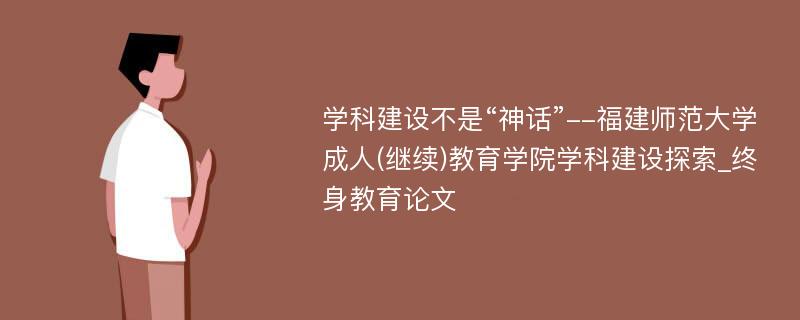 学科建设不是“神话”--福建师范大学成人(继续)教育学院学科建设探索_终身教育论文